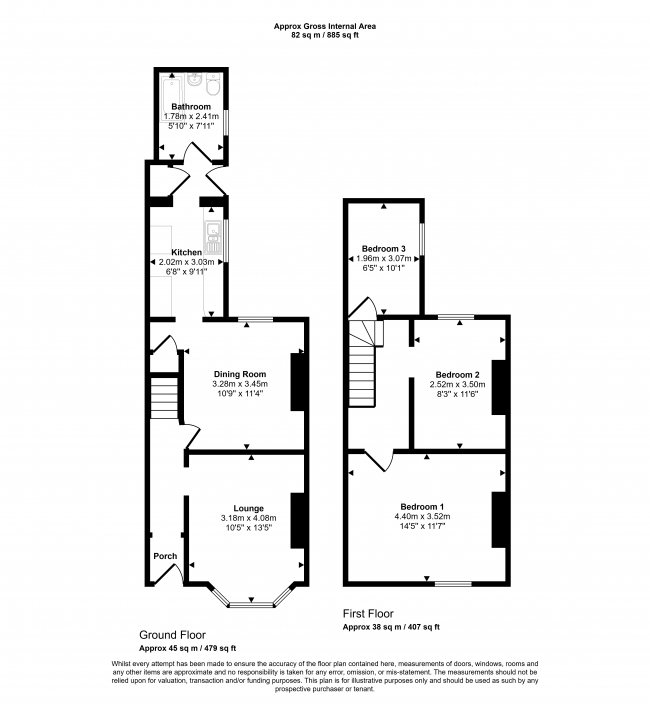 Approx Gross Internal Area
82 sq m / 885 sq ft

Bathroom
1.78m x 2.41m
5'10" x 7'11"

Kitchen
2.02m x 3.03m
6'8" x 9'11"

Dining Room
3.28m x 3.45m
10'9" x 11'4"

Lounge
3.18m x 4.08m
10'5" x 13'5"

Porch

Ground Floor
Approx 45 sq m / 479 sq ft

Bedroom 3
1.96m x 3.07m
6'5" x 10'1"

Bedroom 2
2.52m x 3.50m
8'3" x 11'6"

Bedroom 1
4.40m x 3.52m
14'5" x 11'7"

First Floor
Approx 38 sq m / 407 sq ft

Whilst every attempt has been made to ensure the accuracy of the floor plan contained here, measurements of doors, windows, rooms and any other items are approximate and no responsibility is taken for any error, omission, or mis-statement. The measurements should not be relied upon for valuation, transaction and/or funding purposes. This plan is for illustrative purposes only and should be used as such by any prospective purchaser or tenant.